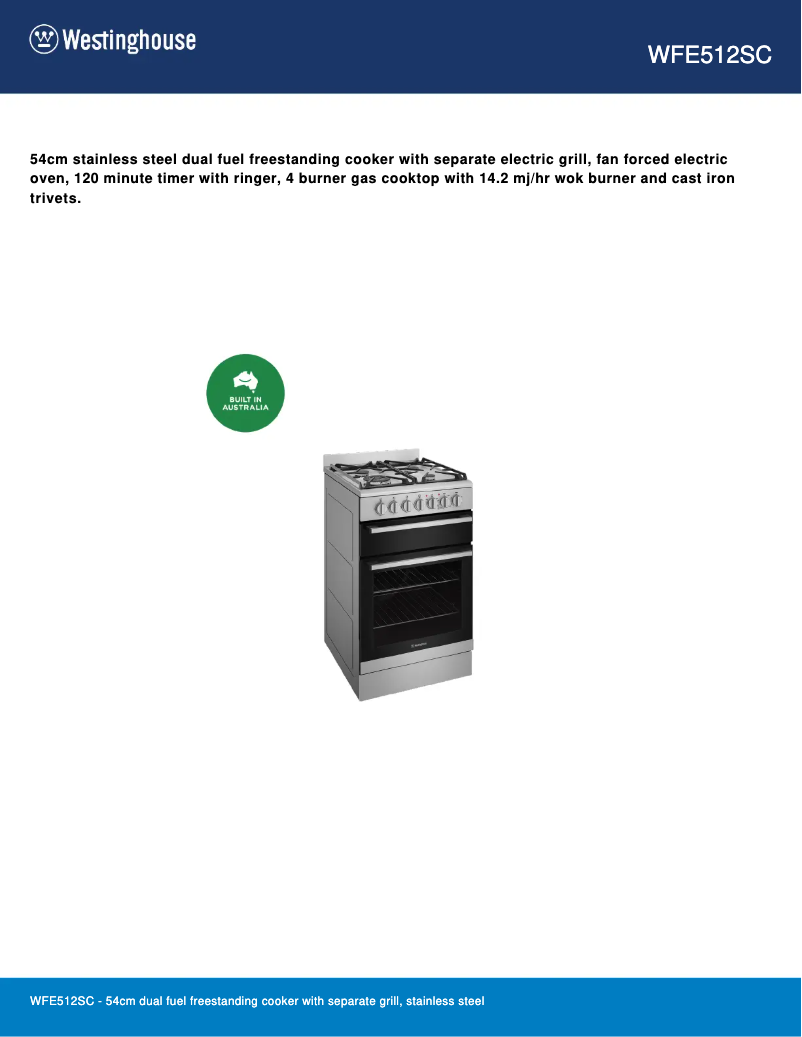 Westinghouse

WFE512SC

54cm stainless steel dual fuel freestanding cooker with separate electric grill, fan forced electric oven, 120 minute timer with ringer, 4 burner gas cooktop with 14.2 mj/hr wok burner and cast iron trivets.

BUILT IN AUSTRALIA

WFE512SC - 54cm dual fuel freestanding cooker with separate grill, stainless steel